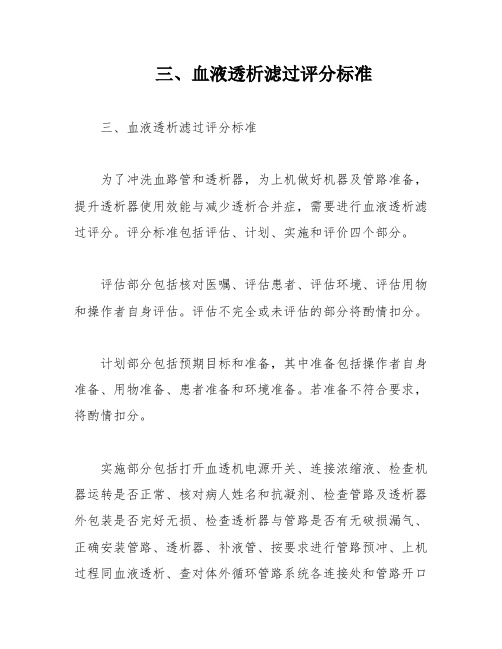 三、血液透析滤过评分标准

三、血液透析滤过评分标准

为了冲洗血路管和透析器，为上机做好机器及管路准备，提升透析器使用效能与减少透析合并症，需要进行血液透析滤过评分。评分标准包括评估、计划、实施和评价四个部分。

评估部分包括核对医嘱、评估患者、评估环境、评估用物和操作者自身评估。评估不完全或未评估的部分将酌情扣分。

计划部分包括预期目标和准备，其中准备包括操作者自身准备、用物准备、患者准备和环境准备。若准备不符合要求，将酌情扣分。

实施部分包括打开血透机电源开关、连接浓缩液、检查机器运转是否正常、核对病人姓名和抗凝剂、检查管路及透析器外包装是否完好无损、检查透析器与管路是否有无破损漏气、正确安装管路、透析器、补液管、按要求进行管路预冲、上机过程同血液透析、查对体外循环管路系统各连接处和管路开口